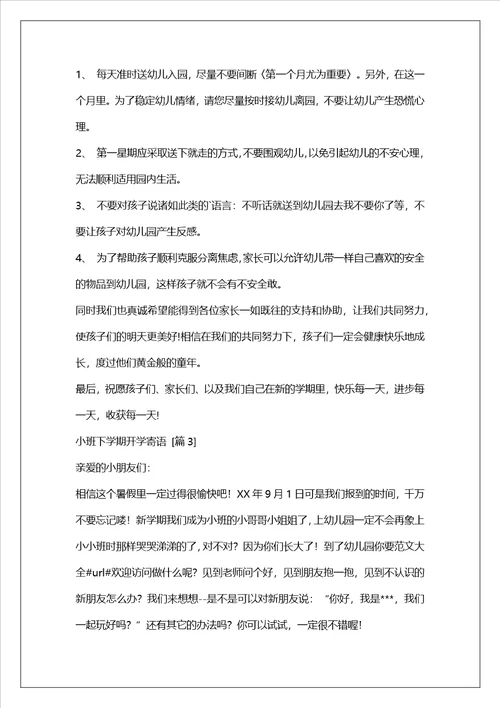 1、 每天准时送幼儿入园，尽量不要间断（第一个月尤为重要）。另外，在这一个月里。为了稳定幼儿情绪，请您尽量按时接幼儿离园，不要让幼儿产生恐慌心理。

2、 第一星期应采取送下就走的方式，不要围观幼儿，以免引起幼儿的不安心理，无法顺利适用园内生活。

3、 不要对孩子说诸如此类的`语言：不听话就送到幼儿园去我不要你了等，不要让孩子对幼儿园产生反感。

4、 为了帮助孩子顺利克服分离焦虑，家长可以允许幼儿带一样自己喜欢的安全的物品到幼儿园，这样孩子就不会有不安全敢。

同时我们也真诚希望能得到各位家长一如既往的支持和协助，让我们共同努力，使孩子们的明天更美好!相信在我们的共同努力下，孩子们一定会健康快乐地成长，度过他们黄金般的童年。

最后，祝愿孩子们、家长们、以及我们自己在新的学期里，快乐每一天，进步每一天，收获每一天!

小班下学期开学寄语 [篇 3]

亲爱的小朋友们:

相信这个暑假里一定过得很愉快吧！XX 年 9 月 1 日可是我们报到的时间，千万不要忘记喽！新学期我们成为小班的小哥哥小姐姐了，上幼儿园一定不会再象上小小班时那样哭哭涕涕的了，对不对？因为你们长大了！到了幼儿园你要范文大全#url#欢迎访问做什么呢？见到老师问个好，见到朋友抱一抱，见到不认识的新朋友怎么办？我们来想想--是不是可以对新朋友说：“你好，我是***，我们一起玩好吗？”还有其它的办法吗？你可以试试，一定很不错喔!